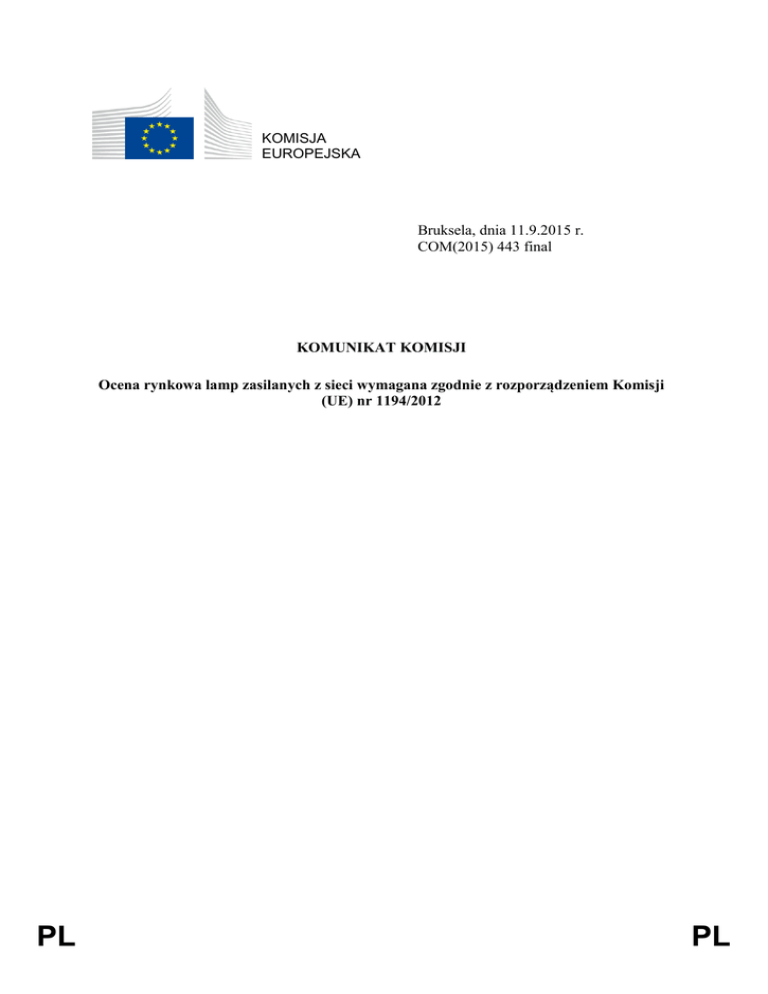 KOMISJA EUROPEJSKA

Bruksela, dnia 11.9.2015 r.
COM(2015) 443 final

KOMUNIKAT KOMISJI

Ocena rynkowa lamp zasilanych z sieci wymagana zgodnie z rozporządzeniem Komisji (UE) nr 1194/2012

PL PL